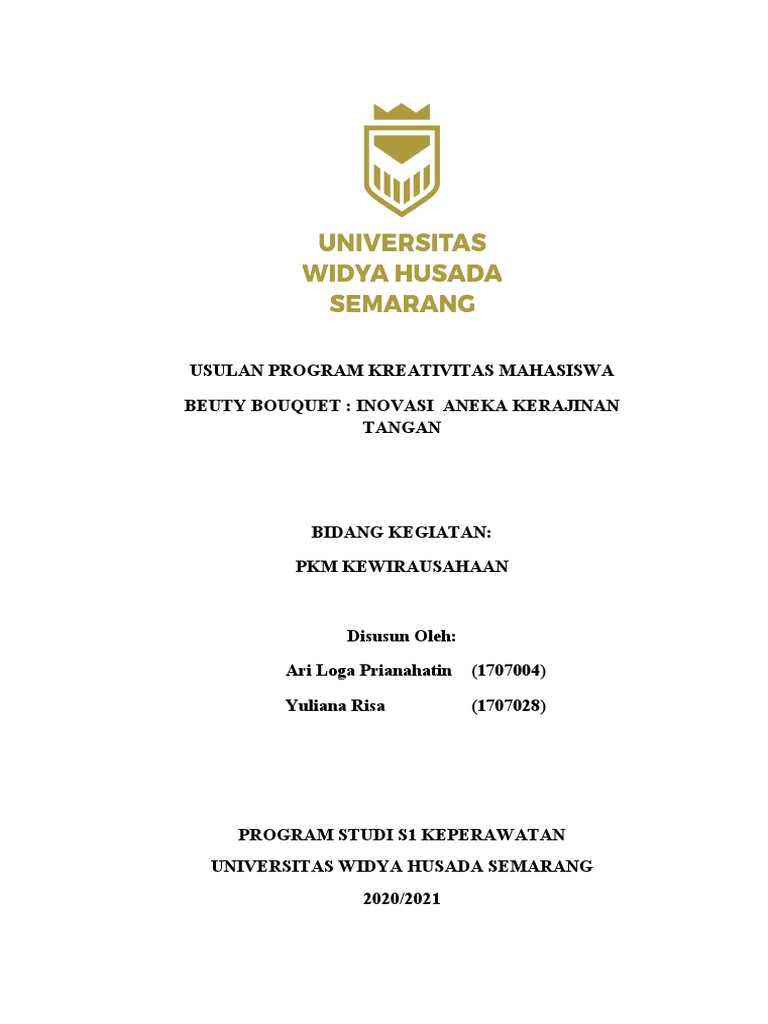 UNIVERSITAS
WIDYA HUSADA
SEMARANG

USULAN PROGRAM KREATIVITAS MAHASISWA

BEUTY BOUQUET : INOVASI ANEKA KERAJINAN TANGAN

BIDANG KEGIATAN:

PKM KEWIRAUSAHAAN

Disusun Oleh:

Ari Loga Prianahatin (1707004)

Yuliana Risa (1707028)

PROGRAM STUDI S1 KEPERAWATAN

UNIVERSITAS WIDYA HUSADA SEMARANG

2020/2021